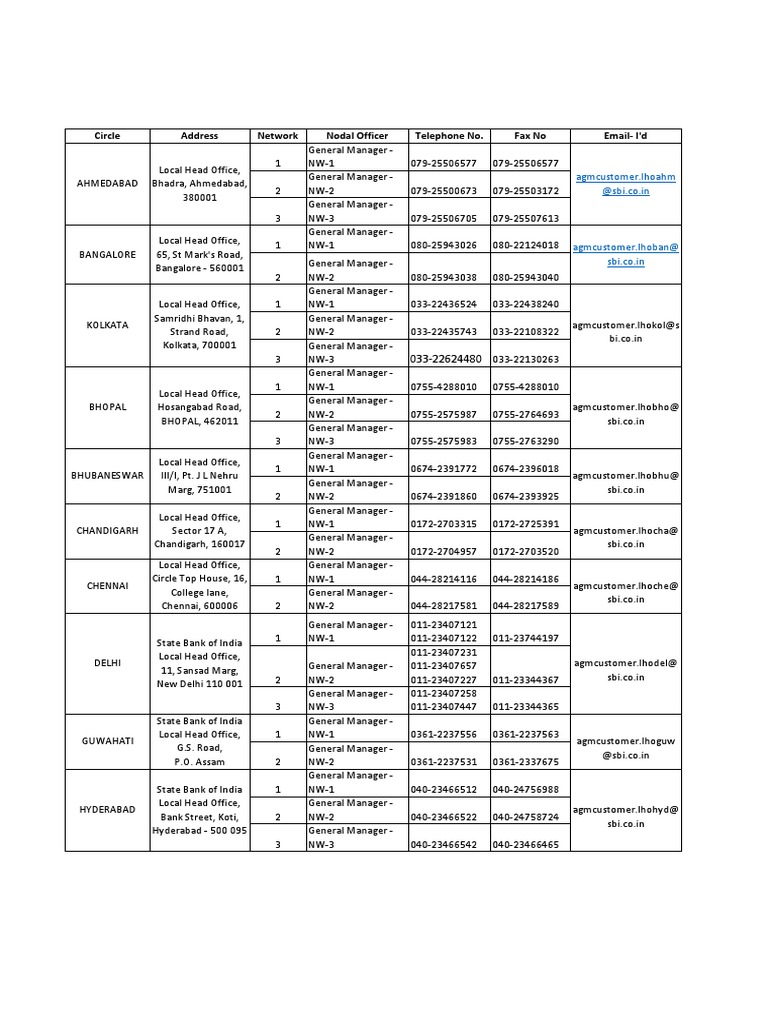 | Circle | Address | Network | Nodal Officer | Telephone No. | Fax No | Email- I'd |
|---|---|---|---|---|---|---|
| AHMEDABAD | Local Head Office, Bhadra, Ahmedabad, 380001 | 1 | General Manager - NW-1 | 079-25506577 | 079-25506577 | agmcustomer.lhoahm@sbi.co.in |
| | | 2 | General Manager - NW-2 | 079-25500673 | 079-25503172 | |
| | | 3 | General Manager - NW-3 | 079-25506705 | 079-25507613 | |
| BANGALORE | Local Head Office, 65, St Mark's Road, Bangalore - 560001 | 1 | General Manager - NW-1 | 080-25943026 | 080-22124018 | agmcustomer.lhoban@sbi.co.in |
| | | 2 | General Manager - NW-2 | 080-25943038 | 080-25943040 | |
| KOLKATA | Local Head Office, Samridhi Bhavan, 1, Strand Road, Kolkata, 700001 | 1 | General Manager - NW-1 | 033-22436524 | 033-22438240 | agmcustomer.lhokol@sbi.co.in |
| | | 2 | General Manager - NW-2 | 033-22435743 | 033-22108322 | |
| | | 3 | General Manager - NW-3 | 033-22624480 | 033-22130263 | |
| BHOPAL | Local Head Office, Hosangabad Road, BHOPAL, 462011 | 1 | General Manager - NW-1 | 0755-4288010 | 0755-4288010 | agmcustomer.lhobho@sbi.co.in |
| | | 2 | General Manager - NW-2 | 0755-2575987 | 0755-2764693 | |
| | | 3 | General Manager - NW-3 | 0755-2575983 | 0755-2763290 | |
| BHUBANESWAR | Local Head Office, III/I, Pt. J L Nehru Marg, 751001 | 1 | General Manager - NW-1 | 0674-2391772 | 0674-2396018 | agmcustomer.lhobhu@sbi.co.in |
| | | 2 | General Manager - NW-2 | 0674-2391860 | 0674-2393925 | |
| CHANDIGARH | Local Head Office, Sector 17 A, Chandigarh, 160017 | 1 | General Manager - NW-1 | 0172-2703315 | 0172-2725391 | agmcustomer.lhocha@sbi.co.in |
| | | 2 | General Manager - NW-2 | 0172-2704957 | 0172-2703520 | |
| CHENNAI | Local Head Office, Circle Top House, 16, College lane, Chennai, 600006 | 1 | General Manager - NW-1 | 044-28214116 | 044-28214186 | agmcustomer.lhoche@sbi.co.in |
| | | 2 | General Manager - NW-2 | 044-28217581 | 044-28217589 | |
| DELHI | State Bank of India Local Head Office, 11, Sansad Marg, New Delhi 110 001 | 1 | General Manager - NW-1 | 011-23407121 011-23407122 | 011-23744197 | agmcustomer.lhodel@sbi.co.in |
| | | 2 | General Manager - NW-2 | 011-23407231 011-23407657 011-23407227 | 011-23344367 | |
| | | 3 | General Manager - NW-3 | 011-23407258 011-23407447 | 011-23344365 | |
| GUWAHATI | State Bank of India Local Head Office, G.S. Road, P.O. Assam | 1 | General Manager - NW-1 | 0361-2237556 | 0361-2237563 | agmcustomer.lhoguw@sbi.co.in |
| | | 2 | General Manager - NW-2 | 0361-2237531 | 0361-2337675 | |
| HYDERABAD | State Bank of India Local Head Office, Bank Street, Koti, Hyderabad - 500 095 | 1 | General Manager - NW-1 | 040-23466512 | 040-24756988 | agmcustomer.lhohyd@sbi.co.in |
| | | 2 | General Manager - NW-2 | 040-23466522 | 040-24758724 | |
| | | 3 | General Manager - NW-3 | 040-23466542 | 040-23466465 | |